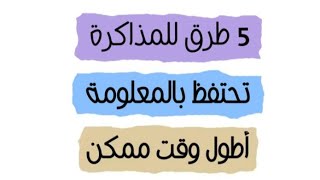 5 طرق للمذاكرة

تحتفظ بالمعلومة

أطول وقت ممكن